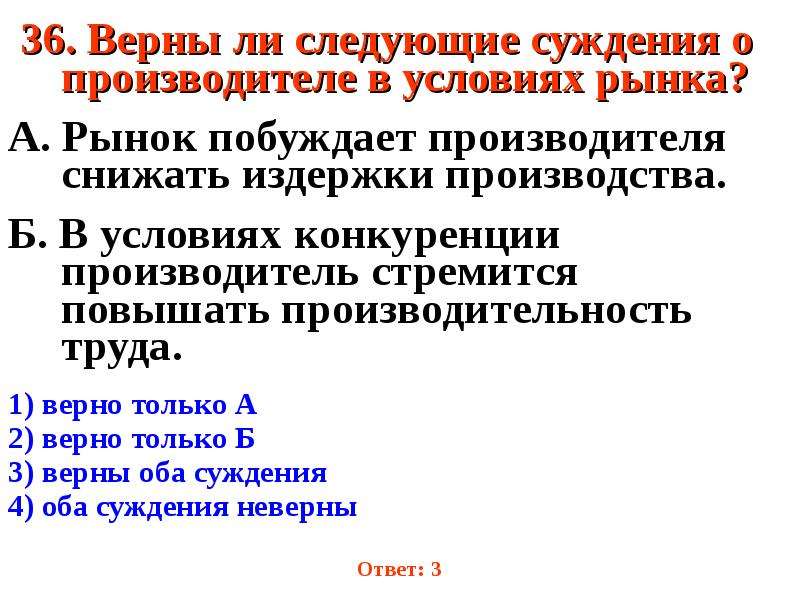 36. Верны ли следующие суждения о производителе в условиях рынка?

А. Рынок побуждает производителя снижать издержки производства.

Б. В условиях конкуренции производитель стремится повышать производительность труда.

1) верно только А
2) верно только Б
3) верны оба суждения
4) оба суждения неверны

Ответ: 3